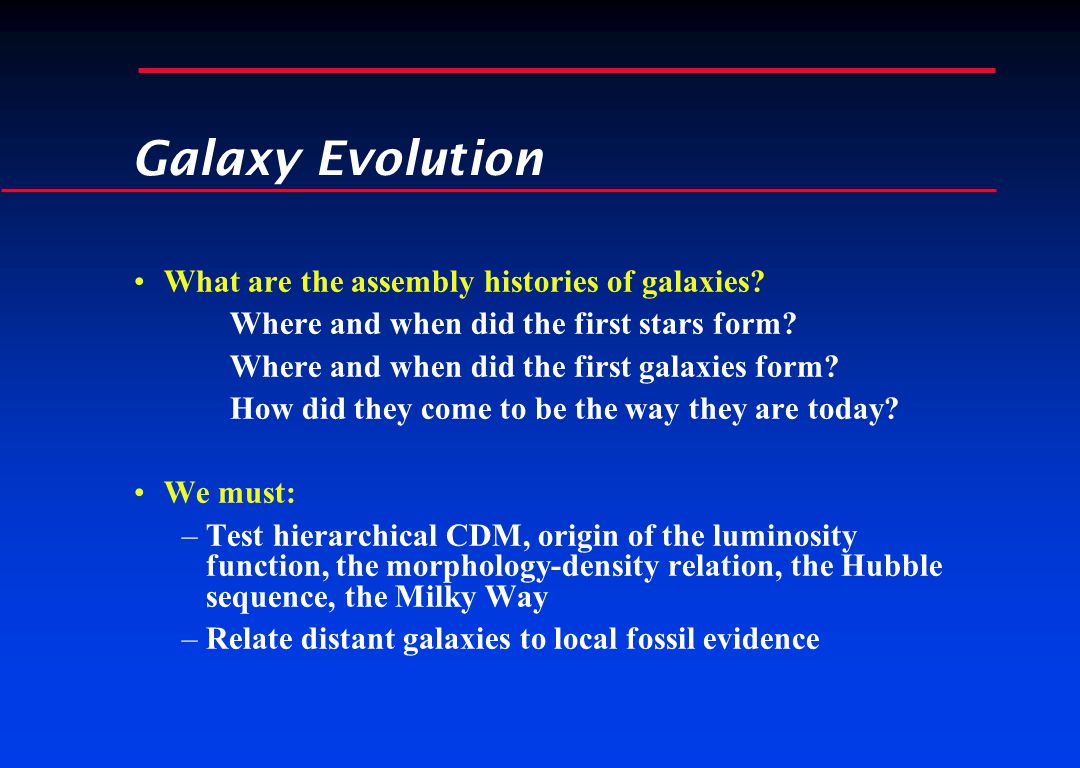 Galaxy Evolution

• What are the assembly histories of galaxies?

Where and when did the first stars form?

Where and when did the first galaxies form?

How did they come to be the way they are today?

• We must:

– Test hierarchical CDM, origin of the luminosity function, the morphology-density relation, the Hubble sequence, the Milky Way

– Relate distant galaxies to local fossil evidence